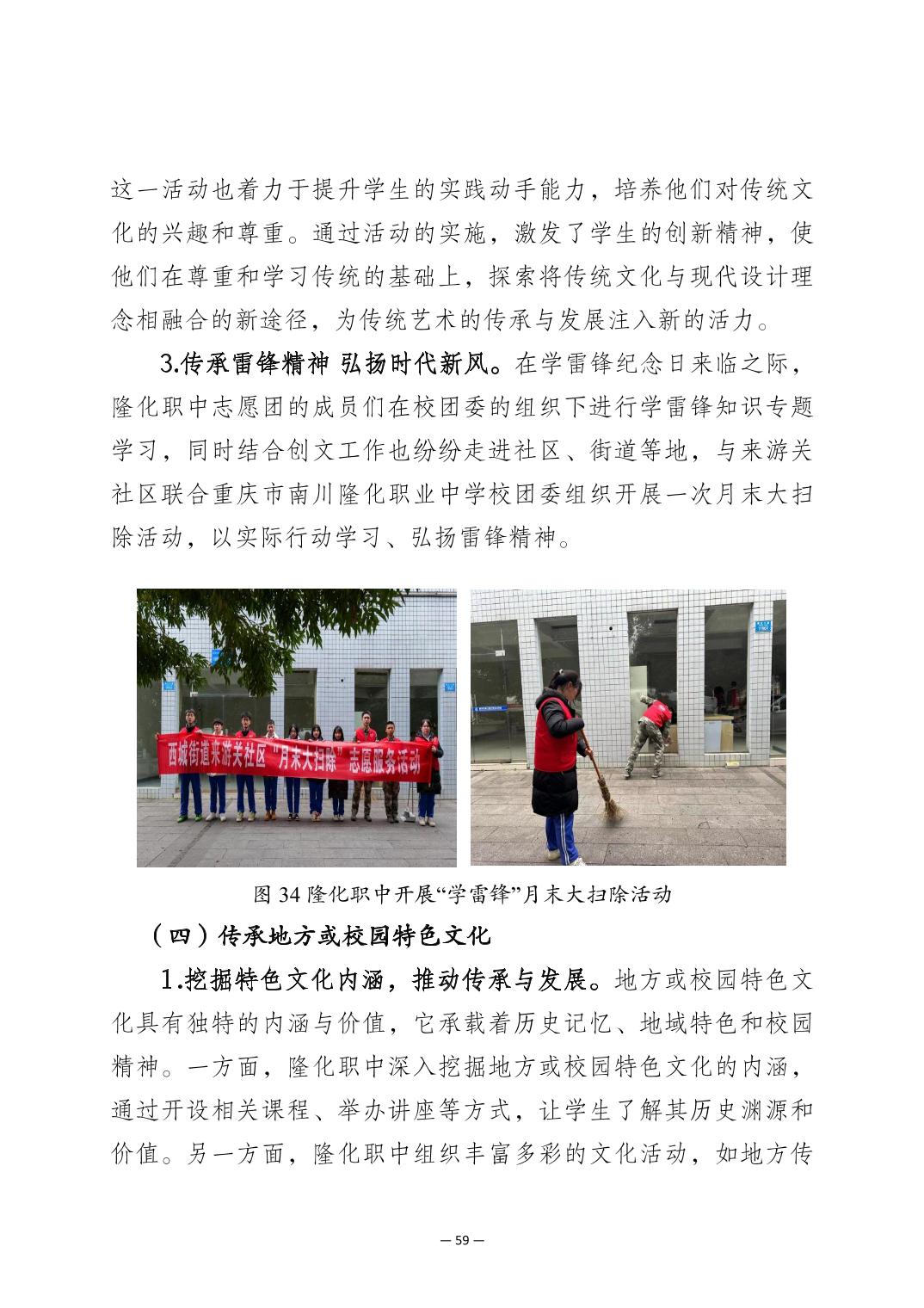 这一活动也着力于提升学生的实践动手能力，培养他们对传统文化的兴趣和尊重。通过活动的实施，激发了学生的创新精神，使他们在尊重和学习传统的基础上，探索将传统文化与现代设计理念相融合的新途径，为传统艺术的传承与发展注入新的活力。

3.传承雷锋精神 弘扬时代新风。在学雷锋纪念日来临之际，隆化职中志愿团的成员们在校团委的组织下进行学雷锋知识专题学习，同时结合创文工作也纷纷走进社区、街道等地，与来游关社区联合重庆市南川隆化职业中学校团委组织开展一次月末大扫除活动，以实际行动学习、弘扬雷锋精神。

西城街道来游关社区“月末大扫除”志愿服务活动

图 34 隆化职中开展“学雷锋”月末大扫除活动

（四）传承地方或校园特色文化

1.挖掘特色文化内涵，推动传承与发展。地方或校园特色文化具有独特的内涵与价值，它承载着历史记忆、地域特色和校园精神。一方面，隆化职中深入挖掘地方或校园特色文化的内涵，通过开设相关课程、举办讲座等方式，让学生了解其历史渊源和价值。另一方面，隆化职中组织丰富多彩的文化活动，如地方传

— 59 —